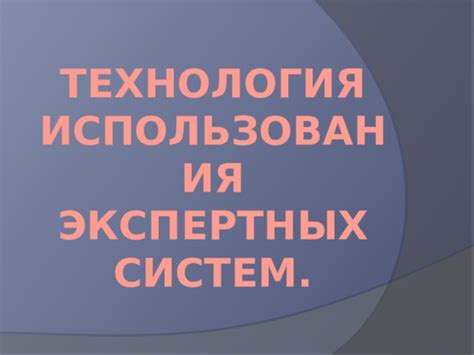 ТЕХНОЛОГИЯ ИСПОЛЬЗОВАНИЯ ЭКСПЕРТНЫХ СИСТЕМ.